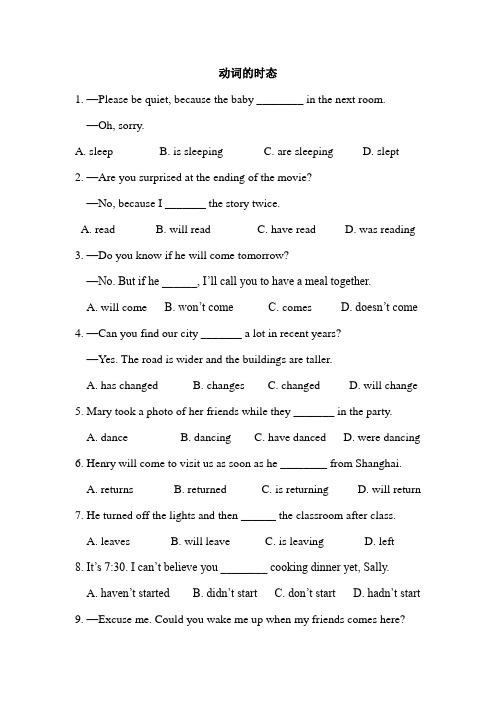 动词的时态

1. —Please be quiet, because the baby ________ in the next room.

—Oh, sorry.

A. sleep B. is sleeping C. are sleeping D. slept

2. —Are you surprised at the ending of the movie?

—No, because I _______ the story twice.

A. read B. will read C. have read D. was reading

3. —Do you know if he will come tomorrow?

—No. But if he ______, I'll call you to have a meal together.

A. will come B. won't come C. comes D. doesn't come

4. —Can you find our city _______ a lot in recent years?

—Yes. The road is wider and the buildings are taller.

A. has changed B. changes C. changed D. will change

5. Mary took a photo of her friends while they _______ in the party.

A. dance B. dancing C. have danced D. were dancing

6. Henry will come to visit us as soon as he ________ from Shanghai.

A. returns B. returned C. is returning D. will return

7. He turned off the lights and then ______ the classroom after class.

A. leaves B. will leave C. is leaving D. left

8. It's 7:30. I can't believe you ________ cooking dinner yet, Sally.

A. haven't started B. didn't start C. don't start D. hadn't start

9. —Excuse me. Could you wake me up when my friends comes here?